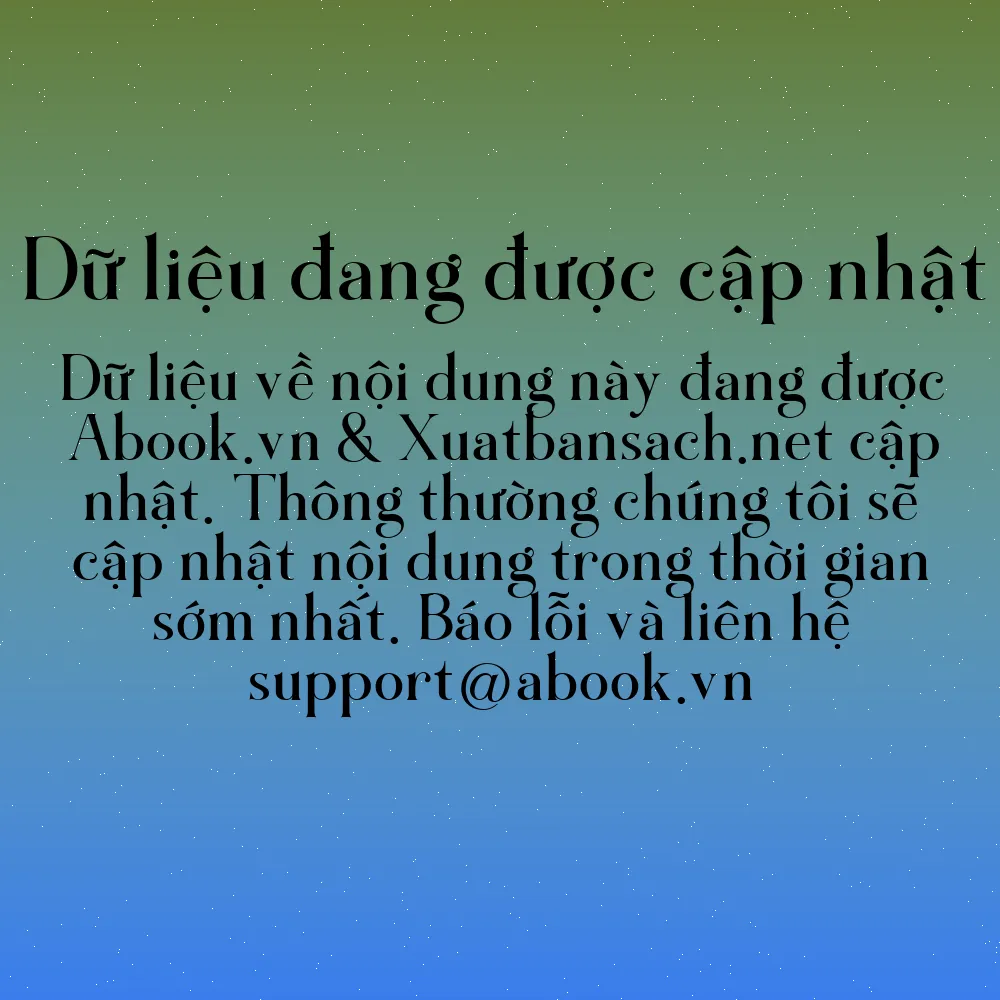 Dữ liệu đang được cập nhật

Dữ liệu về nội dung này đang được Abook.vn & Xuatbansach.net cập nhật. Thông thường chúng tôi sẽ cập nhật nội dung trong thời gian sớm nhất. Báo lỗi và liên hệ support@abook.vn